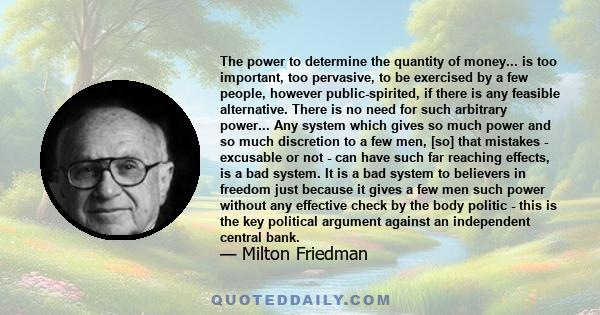 The power to determine the quantity of money... is too important, too pervasive, to be exercised by a few people, however public-spirited, if there is any feasible alternative. There is no need for such arbitrary power... Any system which gives so much power and so much discretion to a few men, [so] that mistakes - excusable or not - can have such far reaching effects, is a bad system. It is a bad system to believers in freedom just because it gives a few men such power without any effective check by the body politic - this is the key political argument against an independent central bank.

— Milton Friedman

QUOTEDDAILY.COM